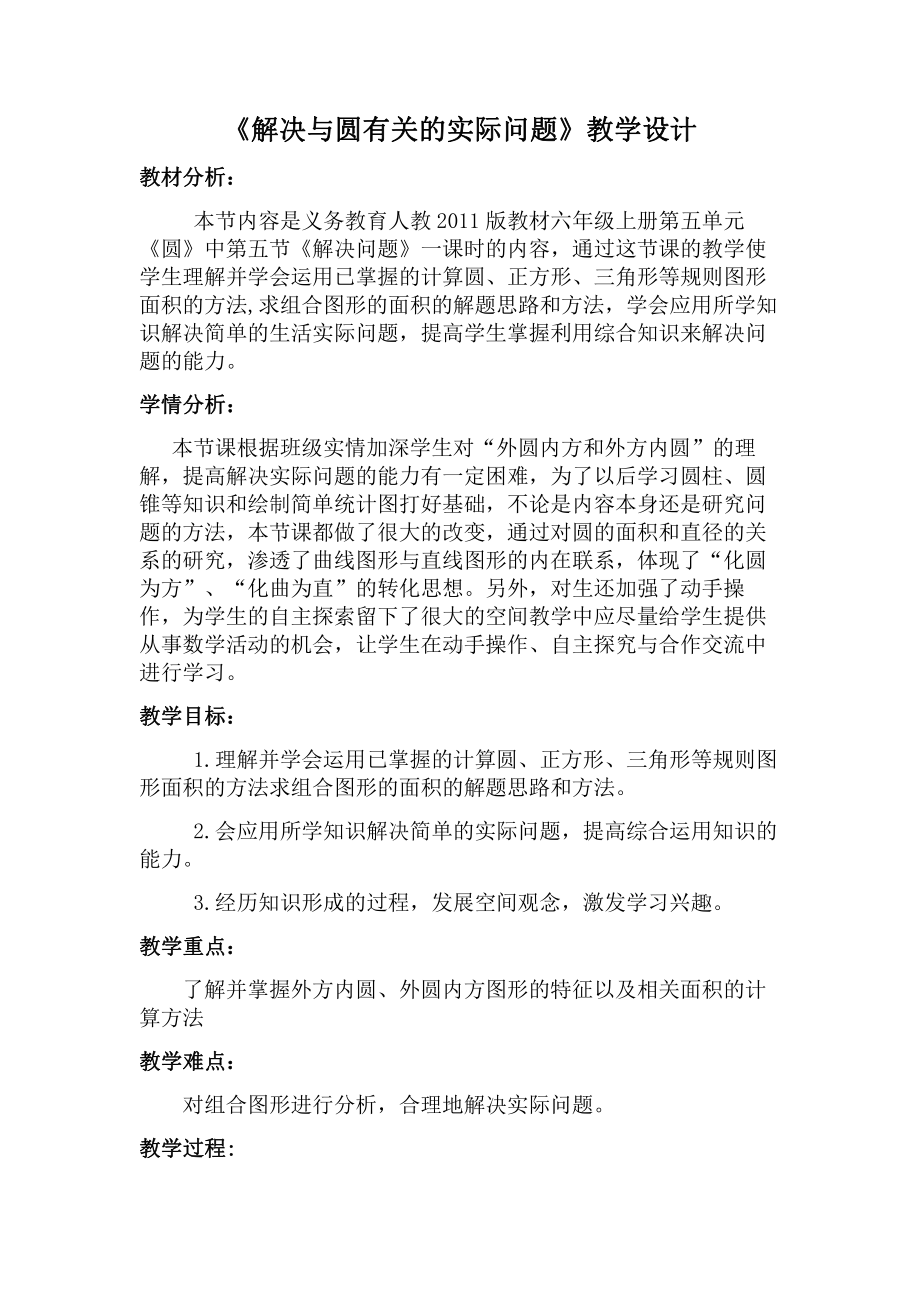 《解决与圆有关的实际问题》教学设计

教材分析：

本节内容是义务教育人教2011版教材六年级上册第五单元《圆》中第五节《解决问题》一课时的内容，通过这节课的教学使学生理解并学会运用已掌握的计算圆、正方形、三角形等规则图形面积的方法,求组合图形的面积的解题思路和方法，学会应用所学知识解决简单的生活实际问题，提高学生掌握利用综合知识来解决问题的能力。

学情分析：

本节课根据班级实情加深学生对“外圆内方和外方内圆”的理解，提高解决实际问题的能力有一定困难，为了以后学习圆柱、圆锥等知识和绘制简单统计图打好基础，不论是内容本身还是研究问题的方法，本节课都做了很大的改变，通过对圆的面积和直径的关系的研究，渗透了曲线图形与直线图形的内在联系，体现了“化圆为方”、“化曲为直”的转化思想。另外，对生还加强了动手操作，为学生的自主探索留下了很大的空间教学中应尽量给学生提供从事数学活动的机会，让学生在动手操作、自主探究与合作交流中进行学习。

教学目标：

1.理解并学会运用已掌握的计算圆、正方形、三角形等规则图形面积的方法求组合图形的面积的解题思路和方法。

2.会应用所学知识解决简单的实际问题，提高综合运用知识的能力。

3.经历知识形成的过程，发展空间观念，激发学习兴趣。

教学重点：

了解并掌握外方内圆、外圆内方图形的特征以及相关面积的计算方法

教学难点：

对组合图形进行分析，合理地解决实际问题。

教学过程: